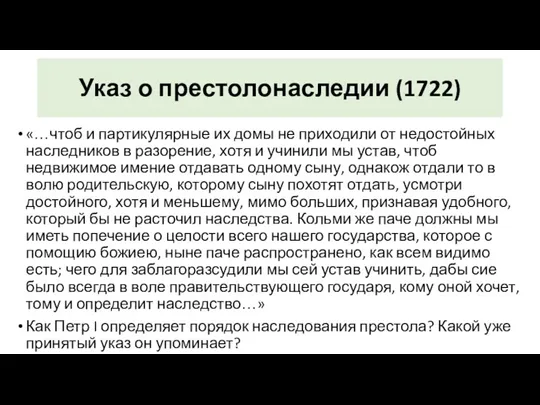 Указ о престолонаследии (1722)

• «…чтоб и партикулярные их домы не приходили от недостойных наследников в разорение, хотя и учинили мы устав, чтоб недвижимое имение отдавать одному сыну, однакож отдали то в волю родительскую, которому сыну похотят отдать, усмотри достойного, хотя и меньшему, мимо больших, признавая удобного, который бы не расточил наследства. Кольми же паче должны мы иметь попечение о целости всего нашего государства, которое с помощию божиею, ныне паче распространено, как всем видимо есть; чего для заблагоразсудили мы сей устав учинить, дабы сие было всегда в воле правительствующего государя, кому оной хочет, тому и определит наследство…»

• Как Петр I определяет порядок наследования престола? Какой уже принятый указ он упоминает?